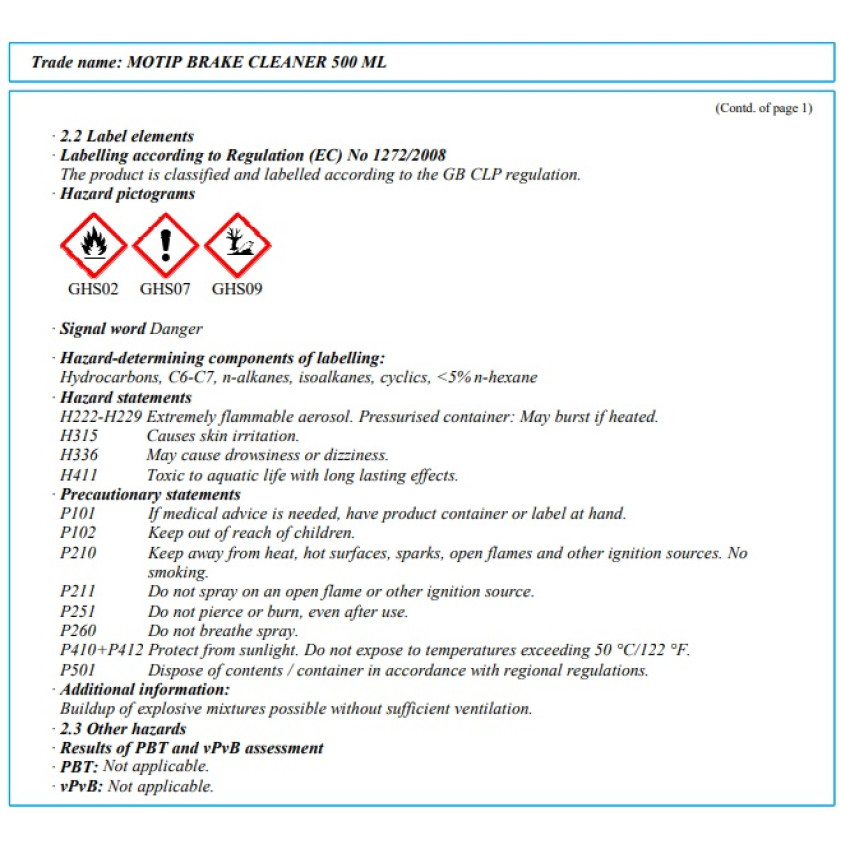 Trade name: MOTIP BRAKE CLEANER 500 ML

(Contd. of page 1)

· 2.2 Label elements
· Labelling according to Regulation (EC) No 1272/2008
The product is classified and labelled according to the GB CLP regulation.
· Hazard pictograms

GHS02 GHS07 GHS09

· Signal word Danger

· Hazard-determining components of labelling:
Hydrocarbons, C6-C7, n-alkanes, isoalkanes, cyclics, <5% n-hexane
· Hazard statements
H222-H229 Extremely flammable aerosol. Pressurised container: May burst if heated.
H315 Causes skin irritation.
H336 May cause drowsiness or dizziness.
H411 Toxic to aquatic life with long lasting effects.
· Precautionary statements
P101 If medical advice is needed, have product container or label at hand.
P102 Keep out of reach of children.
P210 Keep away from heat, hot surfaces, sparks, open flames and other ignition sources. No smoking.
P211 Do not spray on an open flame or other ignition source.
P251 Do not pierce or burn, even after use.
P260 Do not breathe spray.
P410+P412 Protect from sunlight. Do not expose to temperatures exceeding 50 °C/122 °F.
P501 Dispose of contents / container in accordance with regional regulations.
· Additional information:
Buildup of explosive mixtures possible without sufficient ventilation.
· 2.3 Other hazards
· Results of PBT and vPvB assessment
· PBT: Not applicable.
· vPvB: Not applicable.